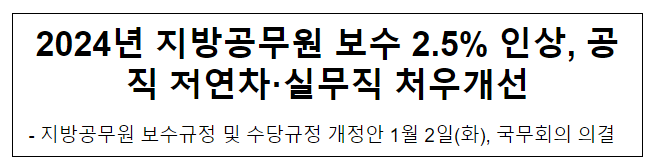 2024년 지방공무원 보수 2.5% 인상, 공직 저연차·실무직 처우개선

- 지방공무원 보수규정 및 수당규정 개정안 1월 2일(화), 국무회의 의결